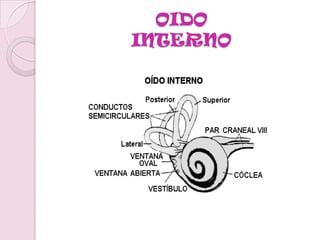 OIDO INTERNO

OÍDO INTERNO

CONDUCTOS SEMICIRCULARES

Posterior

Superior

PAR CRANEAL VIII

Lateral

VENTANA OVAL

VENTANA ABIERTA

VESTÍBULO

CÓCLEA